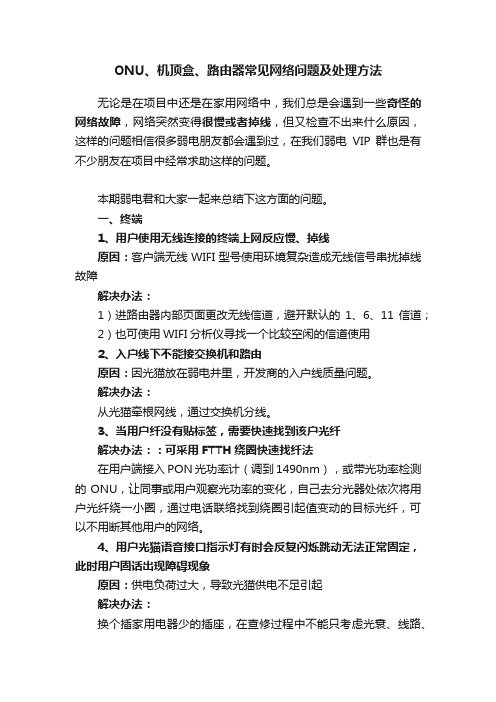 ONU、机顶盒、路由器常见网络问题及处理方法

无论是在项目中还是在家用网络中，我们总是会遇到一些奇怪的网络故障，网络突然变得很慢或者掉线，但又检查不出来什么原因，这样的问题相信很多弱电朋友都会遇到过，在我们弱电 VIP 群也是有不少朋友在项目中经常求助这样的问题。

本期弱电君和大家一起来总结下这方面的问题。

一、终端

1、用户使用无线连接的终端上网反应慢、掉线

原因：客户端无线 WIFI 型号使用环境复杂造成无线信号串扰掉线故障

解决办法：

1）进路由器内部页面更改无线信道，避开默认的 1、6、11 信道；

2）也可使用 WIFI 分析仪寻找一个比较空闲的信道使用

2、入户线下不能接交换机和路由

原因：因光猫放在弱电井里，开发商的入户线质量问题。

解决办法：

从光猫牵根网线，通过交换机分线。

3、当用户纤没有贴标签，需要快速找到该户光纤

解决办法：：可采用 FTTH 绕圈快速找纤法

在用户端接入 PON 光功率计（调到 1490nm），或带光功率检测的 ONU，让同事或用户观察光功率的变化，自己去分光器处依次将用户光纤绕一小圈，通过电话联络找到绕圈引起值变动的目标光纤，可以不用断其他用户的网络。

4、用户光猫语音接口指示灯有时会反复闪烁跳动无法正常固定，此时用户固话出现障碍现象

原因：供电负荷过大，导致光猫供电不足引起

解决办法：

换个插家用电器少的插座，在查修过程中不能只考虑光衰、线路、